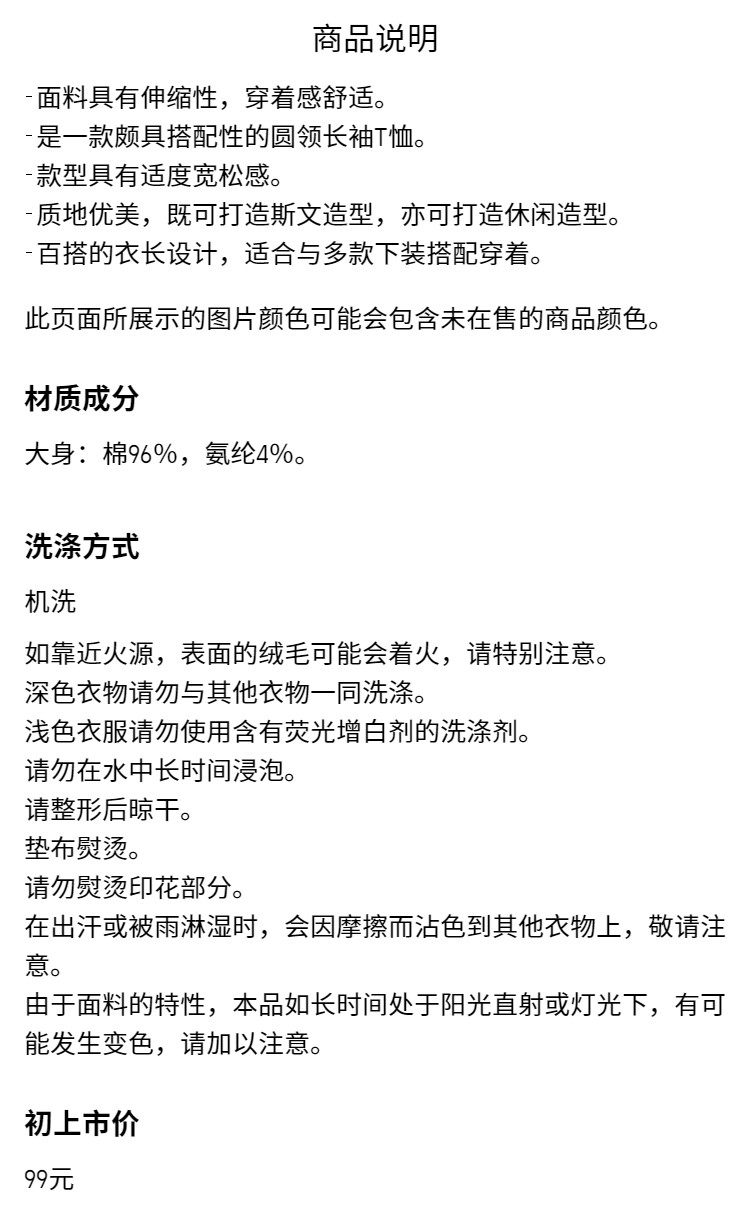 商品说明

-面料具有伸缩性，穿着感舒适。
-是一款颇具搭配性的圆领长袖T恤。
-款型具有适度宽松感。
-质地优美，既可打造斯文造型，亦可打造休闲造型。
-百搭的衣长设计，适合与多款下装搭配穿着。

此页面所展示的图片颜色可能会包含未在售的商品颜色。

材质成分

大身：棉96%，氨纶4%。

洗涤方式

机洗

如靠近火源，表面的绒毛可能会着火，请特别注意。
深色衣物请勿与其他衣物一同洗涤。
浅色衣服请勿使用含有荧光增白剂的洗涤剂。
请勿在水中长时间浸泡。
请整形后晾干。
垫布熨烫。
请勿熨烫印花部分。
在出汗或被雨淋湿时，会因摩擦而沾色到其他衣物上，敬请注意。
由于面料的特性，本品如长时间处于阳光直射或灯光下，有可能发生变色，请加以注意。

初上市价

99元